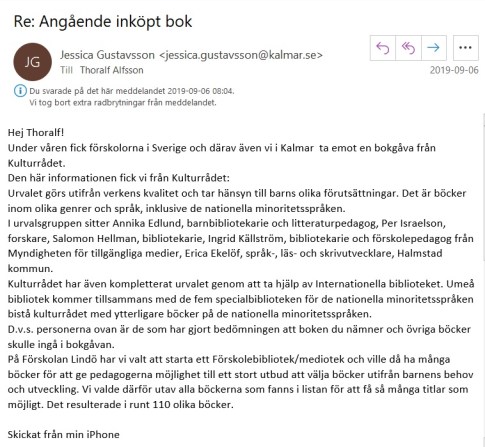 Re: Angående inköpt bok

JG

Jessica Gustavsson <jessica.gustavsson@kalmar.se>
Till Thoralf Alfsson

2019-09-06

Du svarade på det här meddelandet 2019-09-06 08:04.
Vi tog bort extra radbrytningar från meddelandet.

Hej Thoralf!
Under våren fick förskolorna i Sverige och därav även vi i Kalmar ta emot en bokgåva från Kulturrådet.
Den här informationen fick vi från Kulturrådet:
Urvalet görs utifrån verkens kvalitet och tar hänsyn till barns olika förutsättningar. Det är böcker inom olika genrer och språk, inklusive de nationella minoritetsspråken.
I urvalsgruppen sitter Annika Edlund, barnbibliotekarie och litteraturpedagog, Per Israelson, forskare, Salomon Hellman, bibliotekarie, Ingrid Källström, bibliotekarie och förskolepedagog från Myndigheten för tillgängliga medier, Erica Ekelöf, språk-, läs- och skrivutvecklare, Halmstad kommun.
Kulturrådet har även kompletterat urvalet genom att ta hjälp av Internationella biblioteket. Umeå bibliotek kommer tillsammans med de fem specialbiblioteken för de nationella minoritetsspråken bistå kulturrådet med ytterligare böcker på de nationella minoritetsspråken.
D.v.s. personerna ovan är de som har gjort bedömningen att boken du nämner och övriga böcker skulle ingå i bokgåvan.
På Förskolan Lindö har vi valt att starta ett Förskolebibliotek/mediotek och ville då ha många böcker för att ge pedagogerna möjlighet till ett stort utbud att välja böcker utifrån barnens behov och utveckling. Vi valde därför utav alla böckerna som fanns i listan för att få så många titlar som möjligt. Det resulterade i runt 110 olika böcker.

Skickat från min iPhone